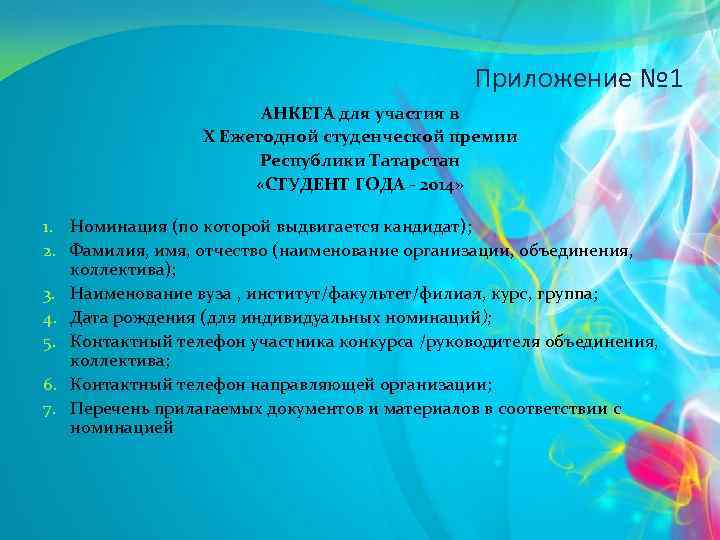 Приложение №1

АНКЕТА для участия в
X Ежегодной студенческой премии
Республики Татарстан
«СТУДЕНТ ГОДА - 2014»

1. Номинация (по которой выдвигается кандидат);
2. Фамилия, имя, отчество (наименование организации, объединения, коллектива);
3. Наименование вуза , институт/факультет/филиал, курс, группа;
4. Дата рождения (для индивидуальных номинаций);
5. Контактный телефон участника конкурса /руководителя объединения, коллектива;
6. Контактный телефон направляющей организации;
7. Перечень прилагаемых документов и материалов в соответствии с номинацией